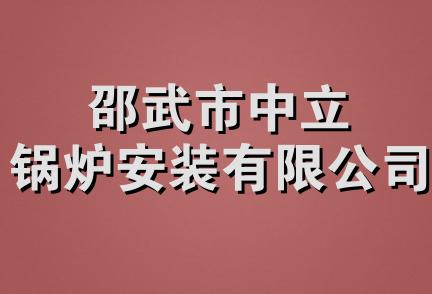 邵武市中立
锅炉安装有限公司